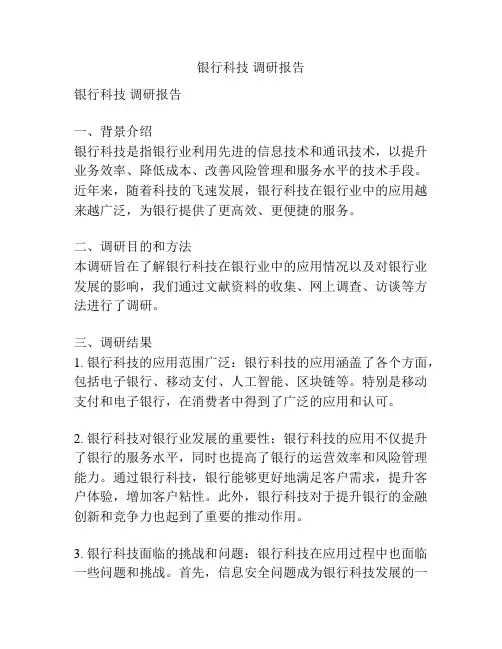 银行科技 调研报告

银行科技 调研报告

一、背景介绍
银行科技是指银行业利用先进的信息技术和通讯技术，以提升业务效率、降低成本、改善风险管理和服务水平的技术手段。近年来，随着科技的飞速发展，银行科技在银行业中的应用越来越广泛，为银行提供了更高效、更便捷的服务。

二、调研目的和方法
本调研旨在了解银行科技在银行业中的应用情况以及对银行业发展的影响，我们通过文献资料的收集、网上调查、访谈等方法进行了调研。

三、调研结果
1. 银行科技的应用范围广泛：银行科技的应用涵盖了各个方面，包括电子银行、移动支付、人工智能、区块链等。特别是移动支付和电子银行，在消费者中得到了广泛的应用和认可。

2. 银行科技对银行业发展的重要性：银行科技的应用不仅提升了银行的服务水平，同时也提高了银行的运营效率和风险管理能力。通过银行科技，银行能够更好地满足客户需求，提升客户体验，增加客户粘性。此外，银行科技对于提升银行的金融创新和竞争力也起到了重要的推动作用。

3. 银行科技面临的挑战和问题：银行科技在应用过程中也面临一些问题和挑战。首先，信息安全问题成为银行科技发展的一